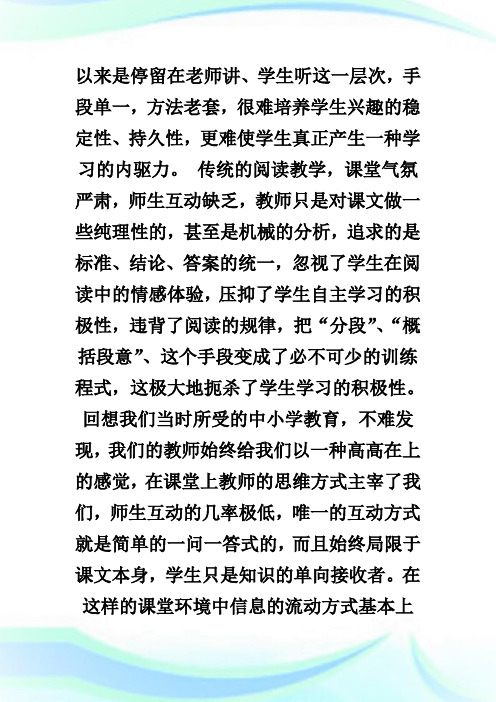 以来是停留在老师讲、学生听这一层次，手段单一，方法老套，很难培养学生兴趣的稳定性、持久性，更难使学生真正产生一种学习的内驱力。 传统的阅读教学，课堂气氛严肃，师生互动缺乏，教师只是对课文做一些纯理性的，甚至是机械的分析，追求的是标准、结论、答案的统一，忽视了学生在阅读中的情感体验，压抑了学生自主学习的积极性，违背了阅读的规律，把“分段”、“概括段意”、这个手段变成了必不可少的训练程式，这极大地扼杀了学生学习的积极性。 回想我们当时所受的中小学教育，不难发现，我们的教师始终给我们以一种高高在上的感觉，在课堂上教师的思维方式主宰了我们，师生互动的几率极低，唯一的互动方式就是简单的一问一答式的，而且始终局限于课文本身，学生只是知识的单向接收者。在这样的课堂环境中信息的流动方式基本上